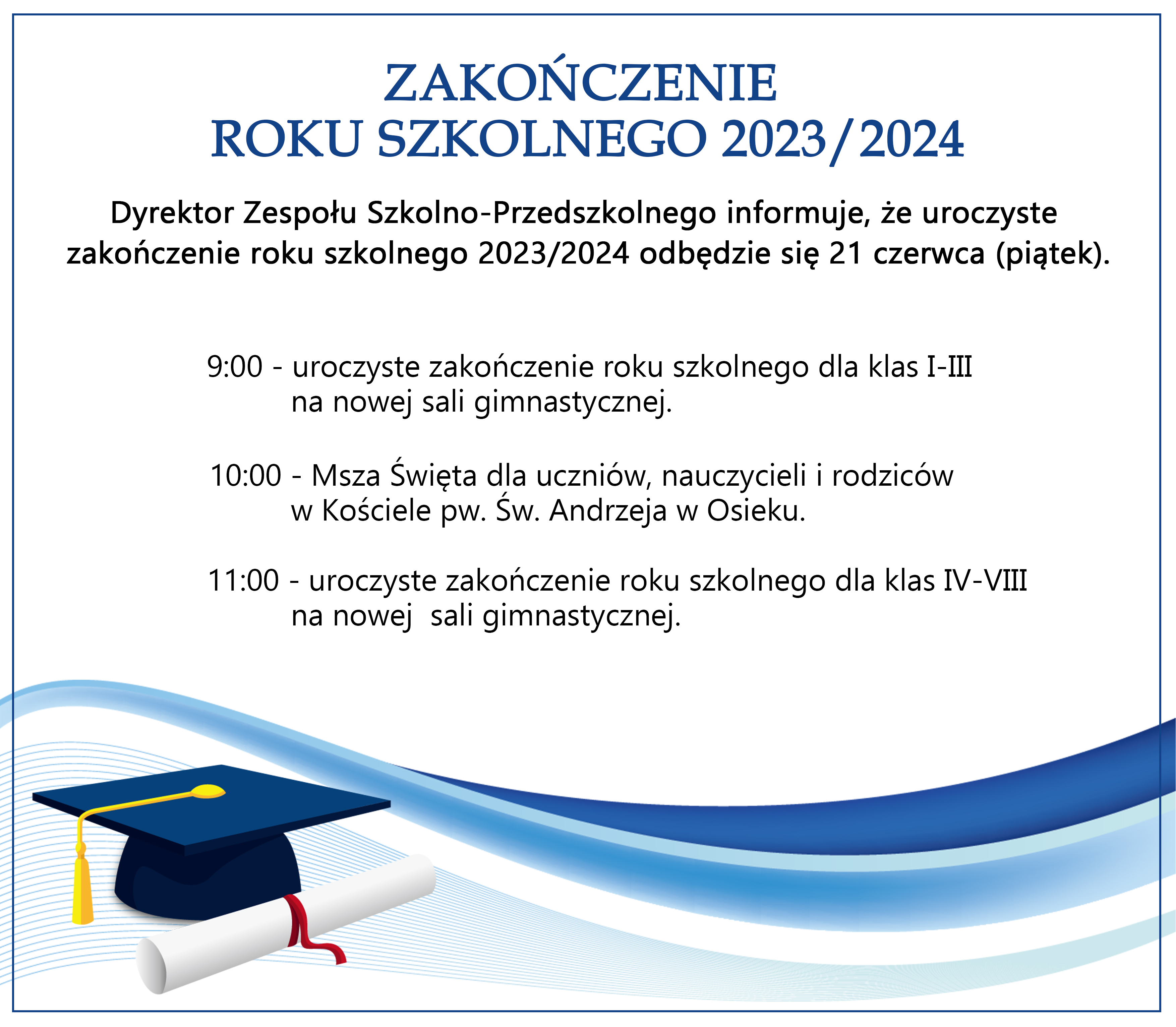 ZAKOŃCZENIE
ROKU SZKOLNEGO 2023/2024

Dyrektor Zespołu Szkolno-Przedszkolnego informuje, że uroczyste zakończenie roku szkolnego 2023/2024 odbędzie się 21 czerwca (piątek).

9:00 - uroczyste zakończenie roku szkolnego dla klas I-III na nowej sali gimnastycznej.

10:00 - Msza Święta dla uczniów, nauczycieli i rodziców w Kościele pw. Św. Andrzeja w Osieku.

11:00 - uroczyste zakończenie roku szkolnego dla klas IV-VIII na nowej sali gimnastycznej.